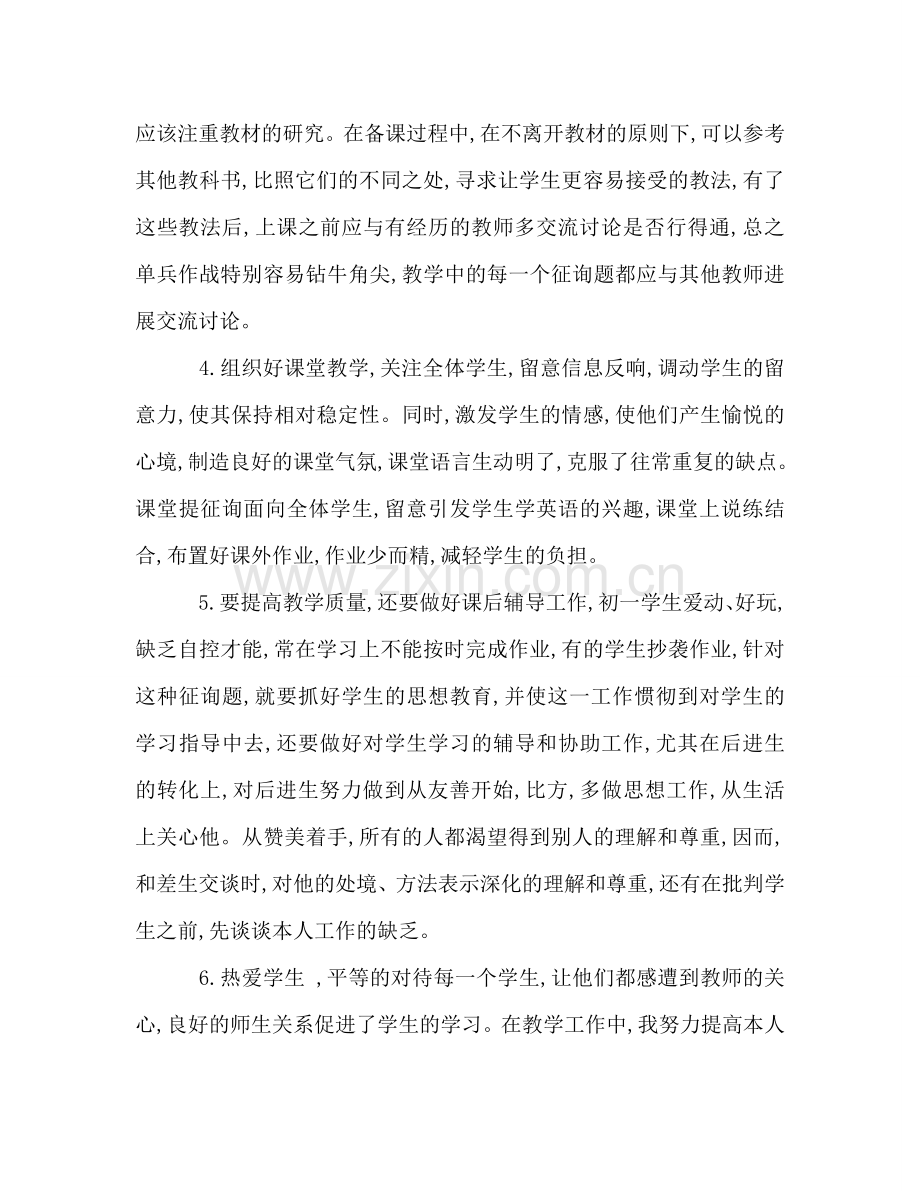 应该注重教材的研究。在备课过程中,在不离开教材的原则下,可以参考其他教科书,比照它们的不同之处,寻求让学生更容易接受的教法,有了这些教法后,上课之前应与有经历的教师多交流讨论是否行得通,总之单兵作战特别容易钻牛角尖,教学中的每一个征询题都应与其他教师进展交流讨论。

4.组织好课堂教学,关注全体学生,留意信息反响,调动学生的留意力,使其保持相对稳定性。同时,激发学生的情感,使他们产生愉悦的心境,制造良好的课堂气氛,课堂语言生动明了,克服了往常重复的缺点。课堂提征询面向全体学生,留意引发学生学英语的兴趣,课堂上说练结合,布置好课外作业,作业少而精,减轻学生的负担。

5.要提高教学质量,还要做好课后辅导工作,初一学生爱动、好玩,缺乏自控才能,常在学习上不能按时完成作业,有的学生抄袭作业,针对这种征询题,就要抓好学生的思想教育,并使这一工作惯彻到对学生的学习指导中去,还要做好对学生学习的辅导和协助工作,尤其在后进生的转化上,对后进生努力做到从友善开始,比方,多做思想工作,从生活上关心他。从赞美着手,所有的人都渴望得到别人的理解和尊重,因而,和差生交谈时,对他的处境、方法表示深化的理解和尊重,还有在批判学生之前,先谈谈本人工作的缺乏。

6.热爱学生 ,平等的对待每一个学生,让他们都感遭到教师的关心,良好的师生关系促进了学生的学习。在教学工作中,我努力提高本人

www.zixin.com.cn